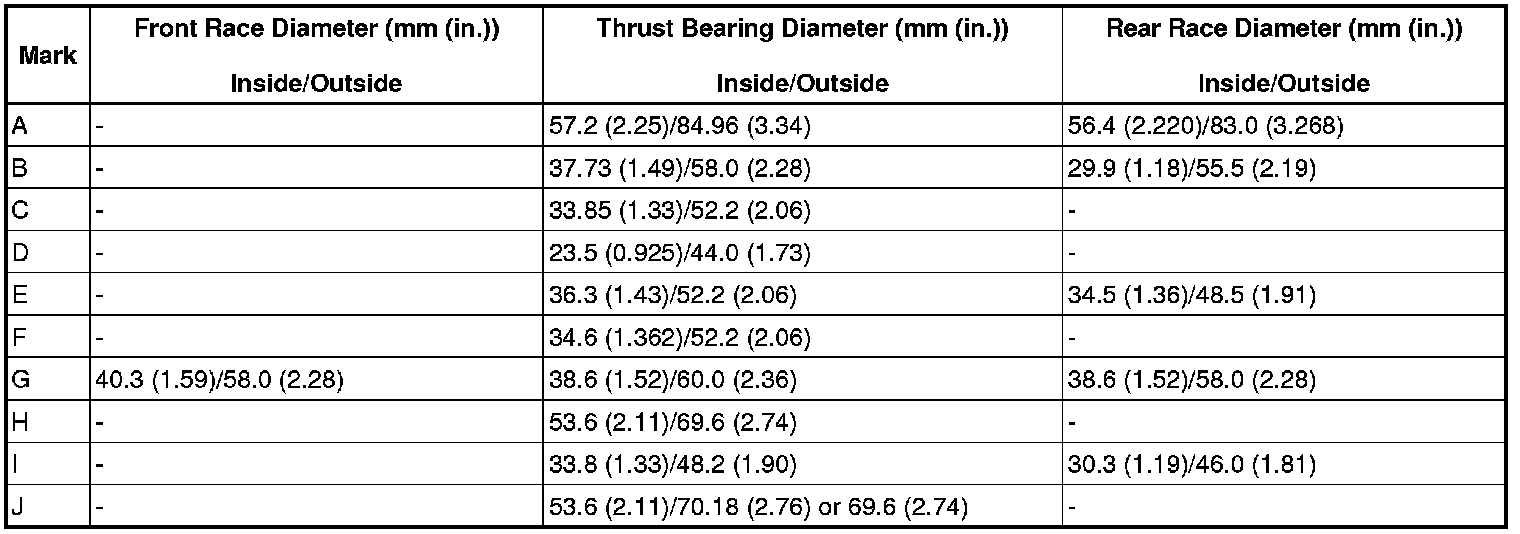 | Mark | Front Race Diameter (mm (in.)) Inside/Outside | Thrust Bearing Diameter (mm (in.)) Inside/Outside | Rear Race Diameter (mm (in.)) Inside/Outside |
|---|---|---|---|
| A | - | 57.2 (2.25)/84.96 (3.34) | 56.4 (2.220)/83.0 (3.268) |
| B | - | 37.73 (1.49)/58.0 (2.28) | 29.9 (1.18)/55.5 (2.19) |
| C | - | 33.85 (1.33)/52.2 (2.06) | - |
| D | - | 23.5 (0.925)/44.0 (1.73) | - |
| E | - | 36.3 (1.43)/52.2 (2.06) | 34.5 (1.36)/48.5 (1.91) |
| F | - | 34.6 (1.362)/52.2 (2.06) | - |
| G | 40.3 (1.59)/58.0 (2.28) | 38.6 (1.52)/60.0 (2.36) | 38.6 (1.52)/58.0 (2.28) |
| H | - | 53.6 (2.11)/69.6 (2.74) | - |
| I | - | 33.8 (1.33)/48.2 (1.90) | 30.3 (1.19)/46.0 (1.81) |
| J | - | 53.6 (2.11)/70.18 (2.76) or 69.6 (2.74) | - |